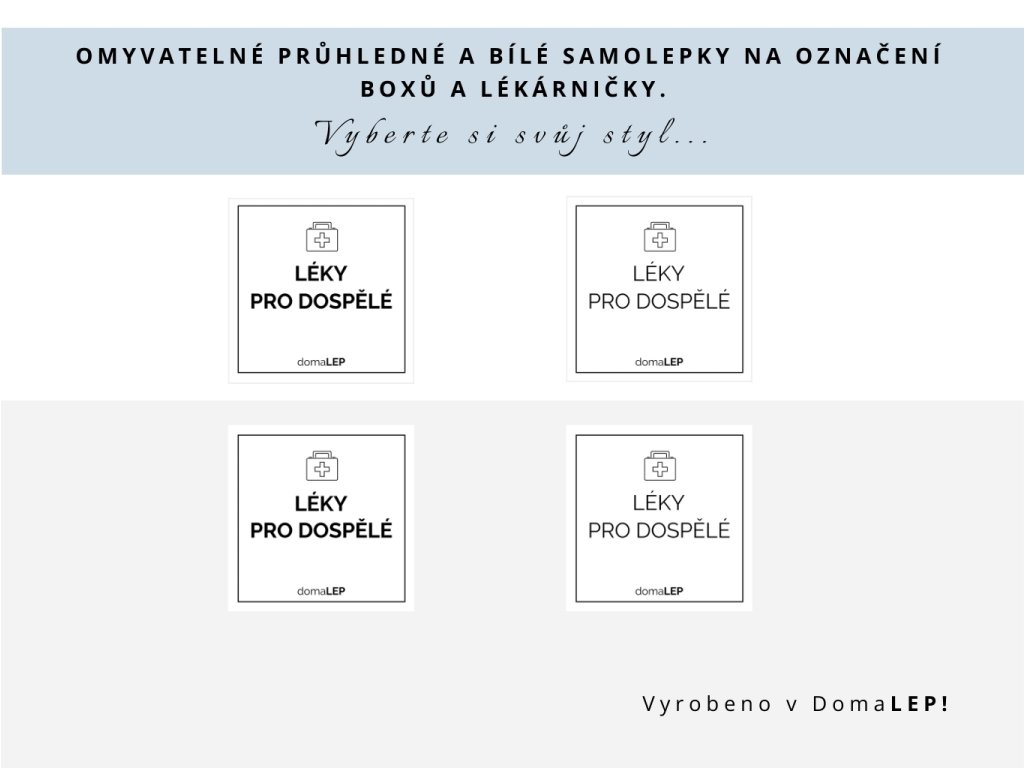 OMYVATELNÉ PRŮHLEDNÉ A BÍLÉ SAMOLEPKY NA OZNAČENÍ BOXŮ A LÉKÁRNIČKY.

Vyberte si svůj styl...

LÉKY
PRO DOSPĚLÉ

domaLEP

LÉKY
PRO DOSPĚLÉ

domaLEP

LÉKY
PRO DOSPĚLÉ

domaLEP

LÉKY
PRO DOSPĚLÉ

domaLEP

Vyrobeno v DomaLEP!